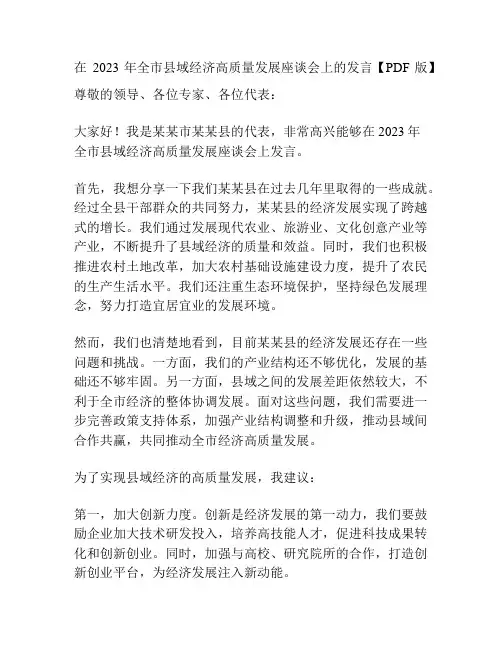 在 2023 年全市县域经济高质量发展座谈会上的发言【PDF 版】

尊敬的领导、各位专家、各位代表：

大家好！我是某某市某某县的代表，非常高兴能够在 2023 年全市县域经济高质量发展座谈会上发言。

首先，我想分享一下我们某某县在过去几年里取得的一些成就。经过全县干部群众的共同努力，某某县的经济发展实现了跨越式的增长。我们通过发展现代农业、旅游业、文化创意产业等产业，不断提升了县域经济的质量和效益。同时，我们也积极推进农村土地改革，加大农村基础设施建设力度，提升了农民的生产生活水平。我们还注重生态环境保护，坚持绿色发展理念，努力打造宜居宜业的发展环境。

然而，我们也清楚地看到，目前某某县的经济发展还存在一些问题和挑战。一方面，我们的产业结构还不够优化，发展的基础还不够牢固。另一方面，县域之间的发展差距依然较大，不利于全市经济的整体协调发展。面对这些问题，我们需要进一步完善政策支持体系，加强产业结构调整和升级，推动县域间合作共赢，共同推动全市经济高质量发展。

为了实现县域经济的高质量发展，我建议：

第一，加大创新力度。创新是经济发展的第一动力，我们要鼓励企业加大技术研发投入，培养高技能人才，促进科技成果转化和创新创业。同时，加强与高校、研究院所的合作，打造创新创业平台，为经济发展注入新动能。